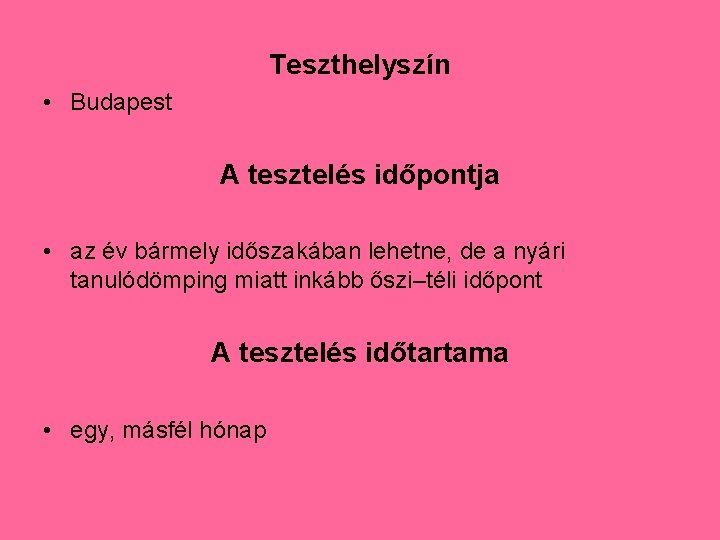 Teszthelyszín

• Budapest

A tesztelés időpontja

• az év bármely időszakában lehetne, de a nyári tanulódömping miatt inkább őszi–téli időpont

A tesztelés időtartama

• egy, másfél hónap